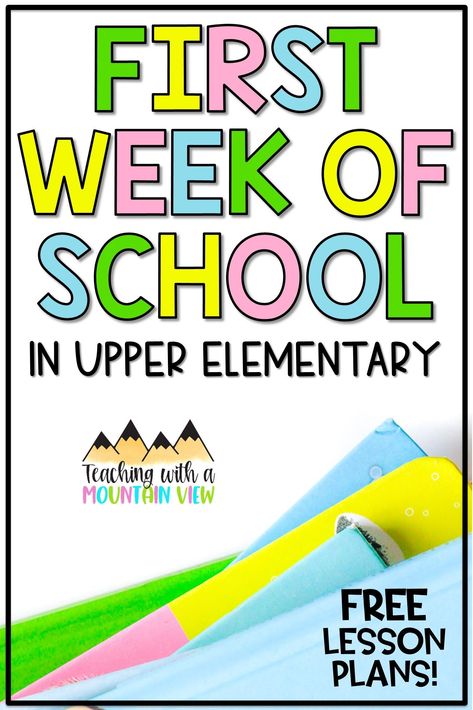 FIRST WEEK OF SCHOOL

IN UPPER ELEMENTARY

Teaching with a MOUNTAIN VIEW

FREE LESSON PLANS!